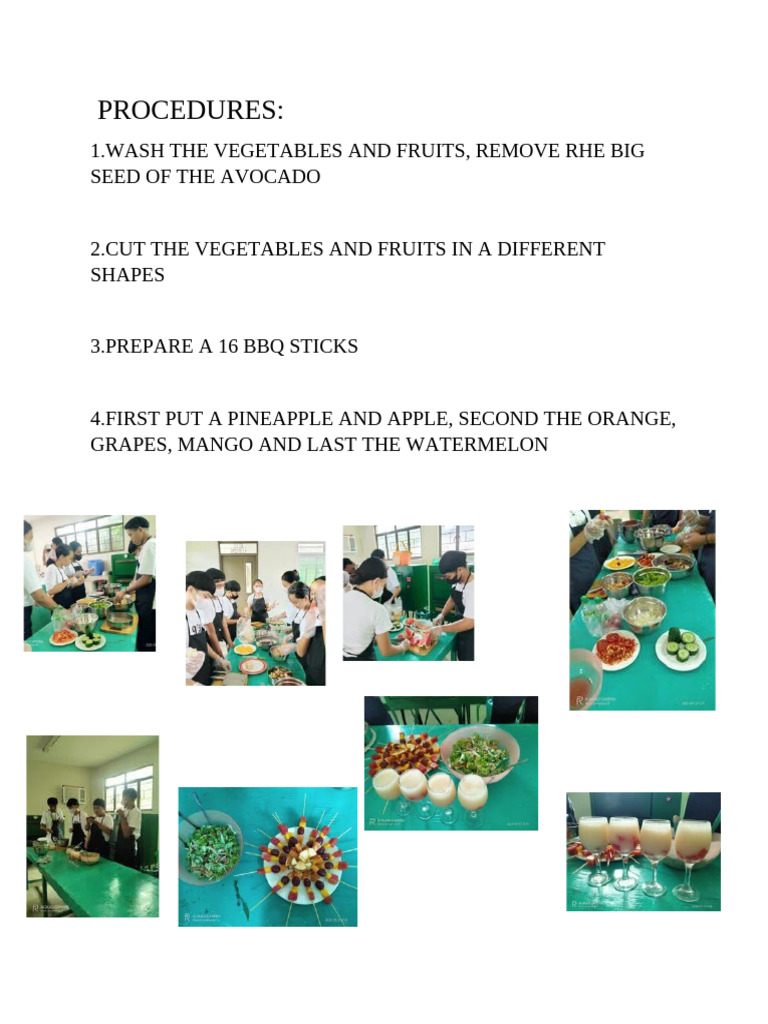 PROCEDURES:

1.WASH THE VEGETABLES AND FRUITS, REMOVE RHE BIG SEED OF THE AVOCADO

2.CUT THE VEGETABLES AND FRUITS IN A DIFFERENT SHAPES

3.PREPARE A 16 BBQ STICKS

4.FIRST PUT A PINEAPPLE AND APPLE, SECOND THE ORANGE, GRAPES, MANGO AND LAST THE WATERMELON